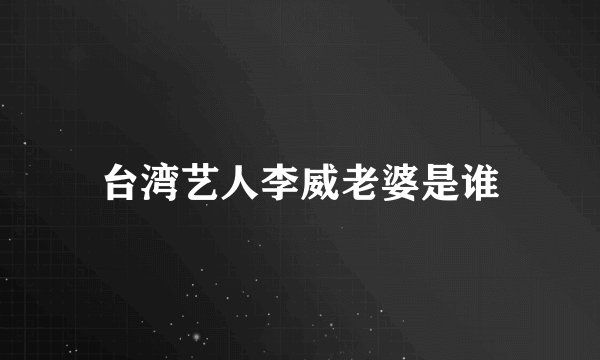 台湾艺人李威老婆是谁